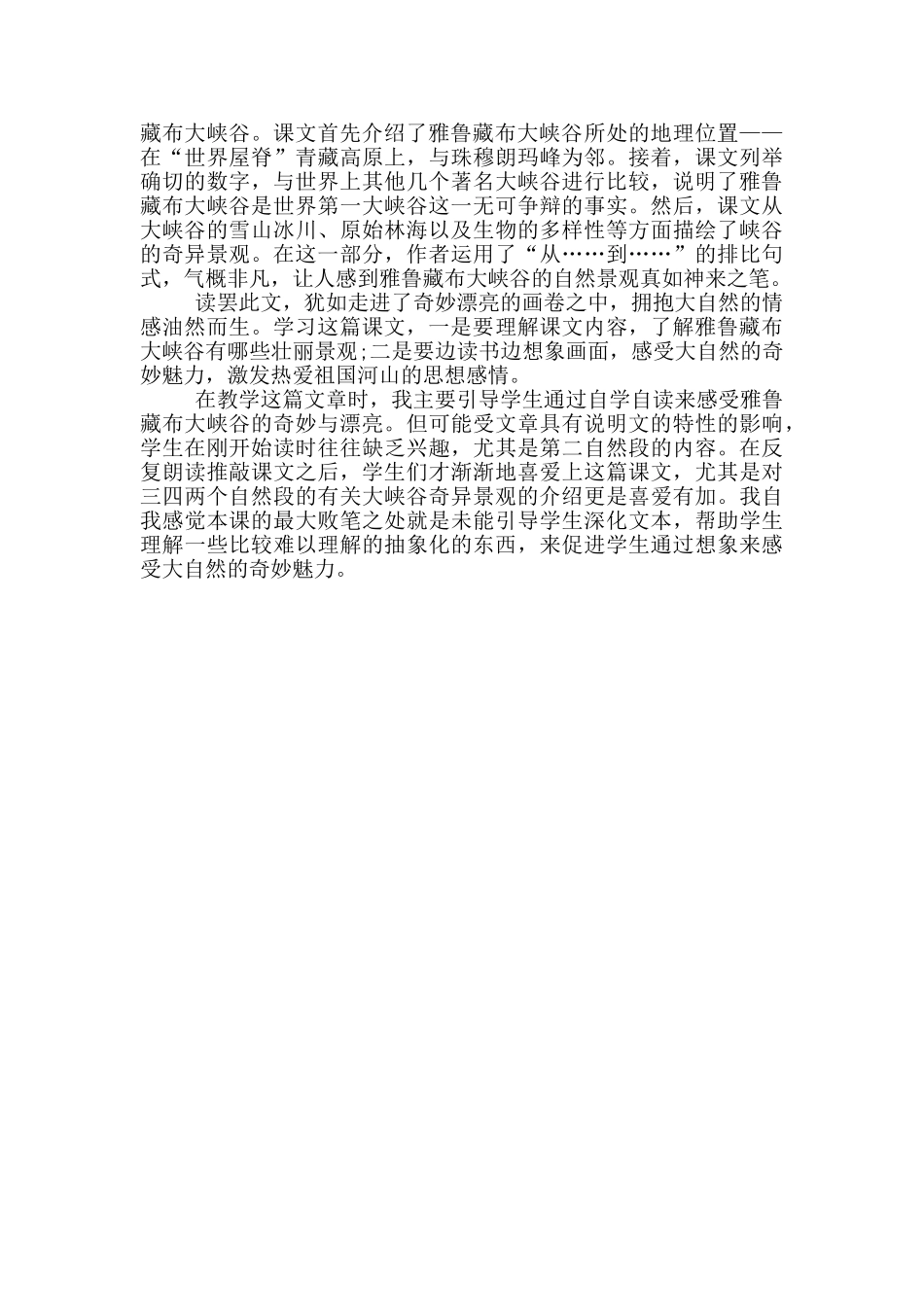 藏布大峡谷。课文首先介绍了雅鲁藏布大峡谷所处的地理位置——在“世界屋脊”青藏高原上，与珠穆朗玛峰为邻。接着，课文列举确切的数字，与世界上其他几个著名大峡谷进行比较，说明了雅鲁藏布大峡谷是世界第一大峡谷这一无可争辩的事实。然后，课文从大峡谷的雪山冰川、原始林海以及生物的多样性等方面描绘了峡谷的奇异景观。在这一部分，作者运用了“从……到……”的排比句式，气概非凡，让人感到雅鲁藏布大峡谷的自然景观真如神来之笔。

读罢此文，犹如走进了奇妙漂亮的画卷之中，拥抱大自然的情感油然而生。学习这篇课文，一是要理解课文内容，了解雅鲁藏布大峡谷有哪些壮丽景观;二是要边读书边想象画面，感受大自然的奇妙魅力，激发热爱祖国河山的思想感情。

在教学这篇文章时，我主要引导学生通过自学自读来感受雅鲁藏布大峡谷的奇妙与漂亮。但可能受文章具有说明文的特性的影响，学生在刚开始读时往往缺乏兴趣，尤其是第二自然段的内容。在反复朗读推敲课文之后，学生们才渐渐地喜爱上这篇课文，尤其是对三四两个自然段的有关大峡谷奇异景观的介绍更是喜爱有加。我自我感觉本课的最大败笔之处就是未能引导学生深化文本，帮助学生理解一些比较难以理解的抽象化的东西，来促进学生通过想象来感受大自然的奇妙魅力。